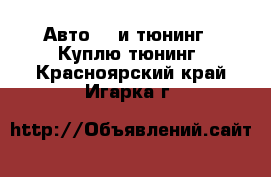 Авто и тюнинг Куплю тюнинг Красноярский край Игарка г

http://Объявлений.сайт